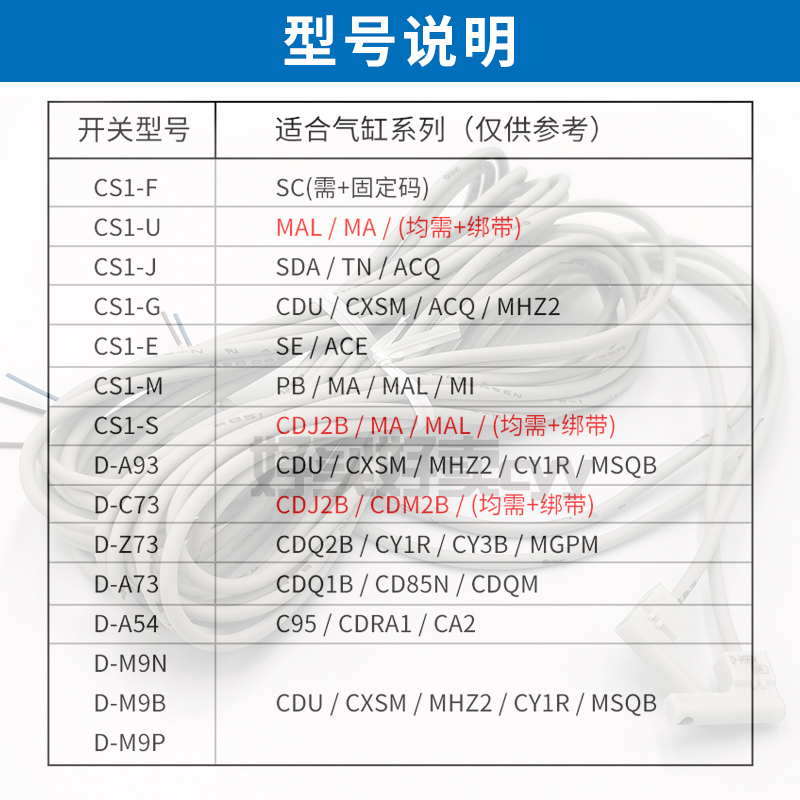 型号说明

| 开关型号 | 适合气缸系列（仅供参考） |
|---|---|
| CS1-F | SC(需+固定码) |
| CS1-U | MAL / MA / (均需+绑带) |
| CS1-J | SDA / TN / ACQ |
| CS1-G | CDU / CXSM / ACQ / MHZ2 |
| CS1-E | SE / ACE |
| CS1-M | PB / MA / MAL / MI |
| CS1-S | CDJ2B / MA / MAL / (均需+绑带) |
| D-A93 | CDU / CXSM / MHZ2 / CY1R / MSQB |
| D-C73 | CDJ2B / CDM2B / (均需+绑带) |
| D-Z73 | CDQ2B / CY1R / CY3B / MGPM |
| D-A73 | CDQ1B / CD85N / CDQM |
| D-A54 | C95 / CDRA1 / CA2 |
| D-M9N D-M9B D-M9P | CDU / CXSM / MHZ2 / CY1R / MSQB |